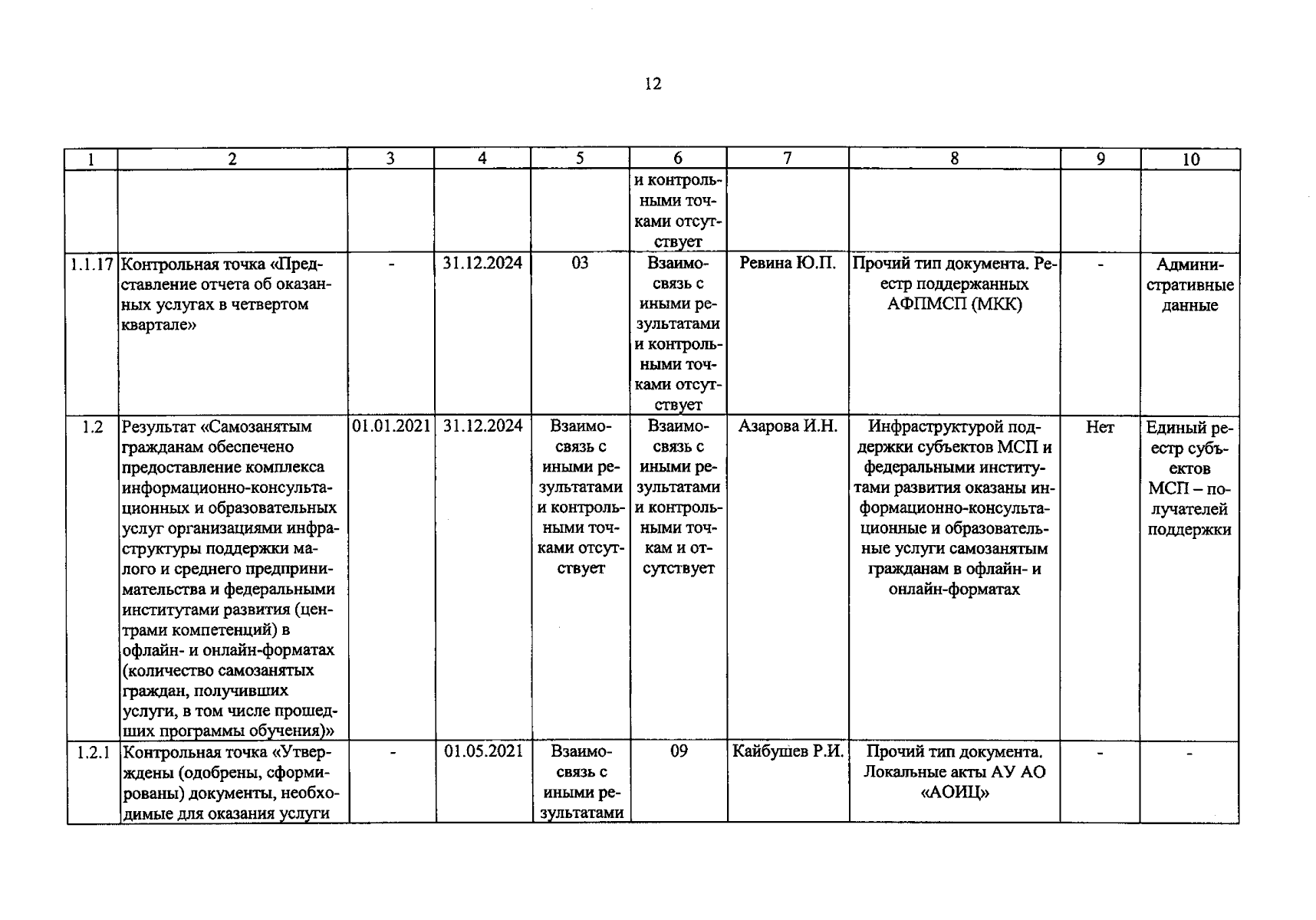 12

| 1 | 2 | 3 | 4 | 5 | 6 | 7 | 8 | 9 | 10 |
|---|---|---|---|---|---|---|---|---|---|
|  |  |  |  |  | и контрольными точками отсутствует |  |  |  |  |
| 1.1.17 | Контрольная точка «Представление отчета об оказанных услугах в четвертом квартале» | - | 31.12.2024 | 03 | Взаимосвязь с иными результатами и контрольными точками отсутствует | Ревина Ю.П. | Прочий тип документа. Реестр поддержанных АФПМСП (МКК) | - | Административные данные |
| 1.2 | Результат «Самозанятым гражданам обеспечено предоставление комплекса информационно-консультационных и образовательных услуг организациями инфраструктуры поддержки малого и среднего предпринимательства и федеральными институтами развития (центрами компетенций) в офлайн- и онлайн-форматах (количество самозанятых граждан, получивших услуги, в том числе прошедших программы обучения)» | 01.01.2021 | 31.12.2024 | Взаимосвязь с иными результатами и контрольными точками отсутствует | Взаимосвязь с иными результатами и контрольными точкам и отсутствует | Азарова И.Н. | Инфраструктурой поддержки субъектов МСП и федеральными институтами развития оказаны информационно-консультационные и образовательные услуги самозанятым гражданам в офлайн- и онлайн-форматах | Нет | Единый реестр субъектов МСП – получателей поддержки |
| 1.2.1 | Контрольная точка «Утверждены (одобрены, сформированы) документы, необходимые для оказания услуги | - | 01.05.2021 | Взаимосвязь с иными результатами | 09 | Кайбушев Р.И. | Прочий тип документа. Локальные акты АУ АО «АОИЦ» | - | - |